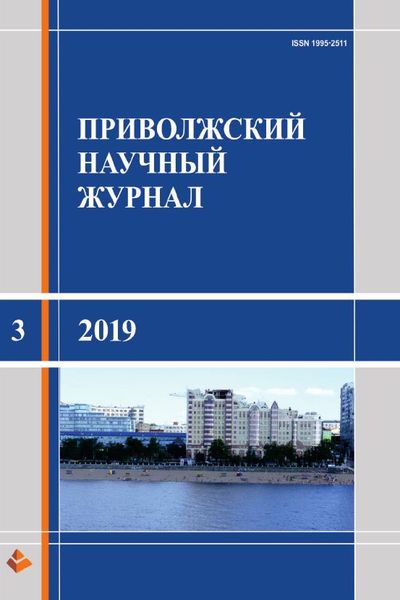 ISSN 1995-2511

ПРИВОЛЖСКИЙ
НАУЧНЫЙ
ЖУРНАЛ

3

2019